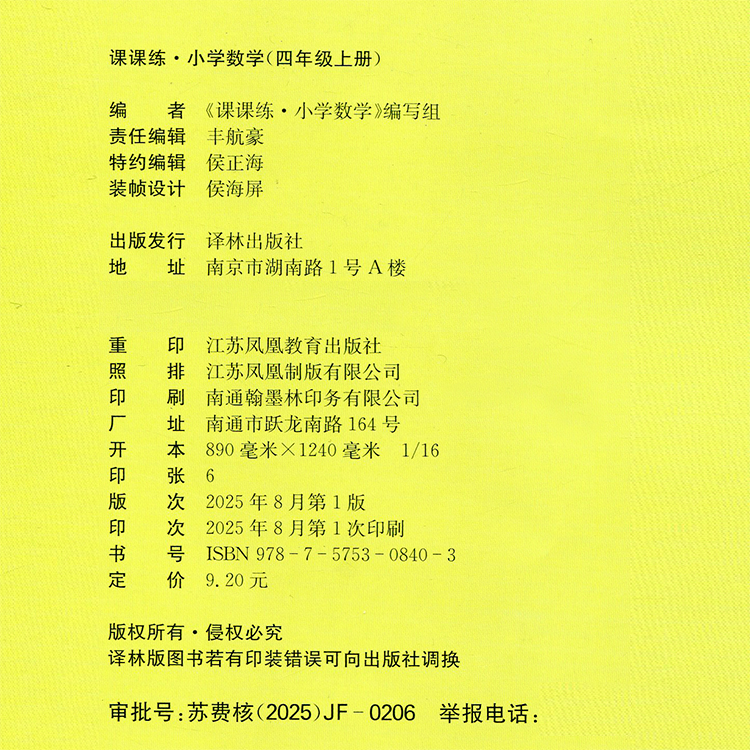 课课练·小学数学(四年级上册)

编 者 《课课练·小学数学》编写组
责任编辑 丰航豪
特约编辑 侯正海
装帧设计 侯海屏

出版发行 译林出版社
地 址 南京市湖南路1号A楼

重 印 江苏凤凰教育出版社
照 排 江苏凤凰制版有限公司
印 刷 南通翰墨林印务有限公司
厂 址 南通市跃龙南路164号
开 本 890毫米×1240毫米 1/16
印 张 6
版 次 2025年8月第1版
印 次 2025年8月第1次印刷
书 号 ISBN 978-7-5753-0840-3
定 价 9.20元

版权所有·侵权必究
译林版图书若有印装错误可向出版社调换

审批号:苏费核(2025)JF-0206 举报电话: